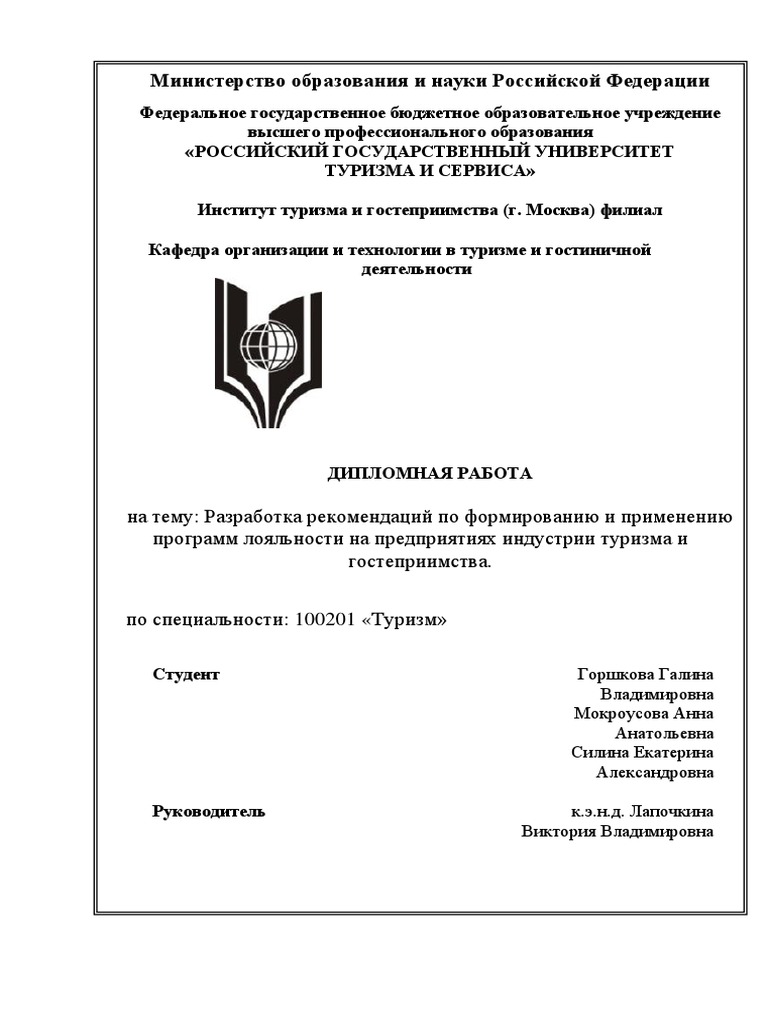 Министерство образования и науки Российской Федерации

Федеральное государственное бюджетное образовательное учреждение высшего профессионального образования
«РОССИЙСКИЙ ГОСУДАРСТВЕННЫЙ УНИВЕРСИТЕТ ТУРИЗМА И СЕРВИСА»

Институт туризма и гостеприимства (г. Москва) филиал

Кафедра организации и технологии в туризме и гостиничной деятельности

ДИПЛОМНАЯ РАБОТА

на тему: Разработка рекомендаций по формированию и применению программ лояльности на предприятиях индустрии туризма и гостеприимства.

по специальности: 100201 «Туризм»

Студент

Горшкова Галина Владимировна
Мокроусова Анна Анатольевна
Силина Екатерина Александровна

Руководитель

к.э.н.д. Лапочкина Виктория Владимировна